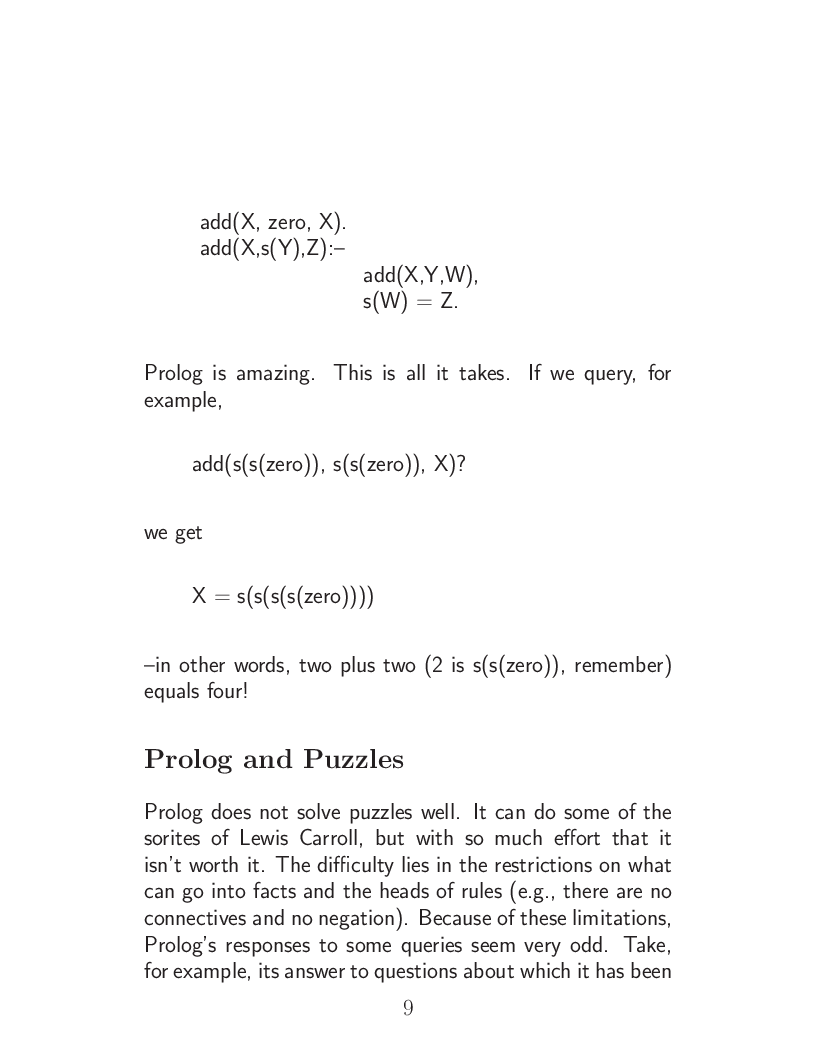 add(X, zero, X).
add(X,s(Y),Z):–
add(X,Y,W),
s(W) = Z.

Prolog is amazing. This is all it takes. If we query, for example,

add(s(s(zero)), s(s(zero)), X)?

we get

X = s(s(s(s(zero))))

–in other words, two plus two (2 is s(s(zero)), remember) equals four!

Prolog and Puzzles

Prolog does not solve puzzles well. It can do some of the sorites of Lewis Carroll, but with so much effort that it isn't worth it. The difficulty lies in the restrictions on what can go into facts and the heads of rules (e.g., there are no connectives and no negation). Because of these limitations, Prolog's responses to some queries seem very odd. Take, for example, its answer to questions about which it has been

9